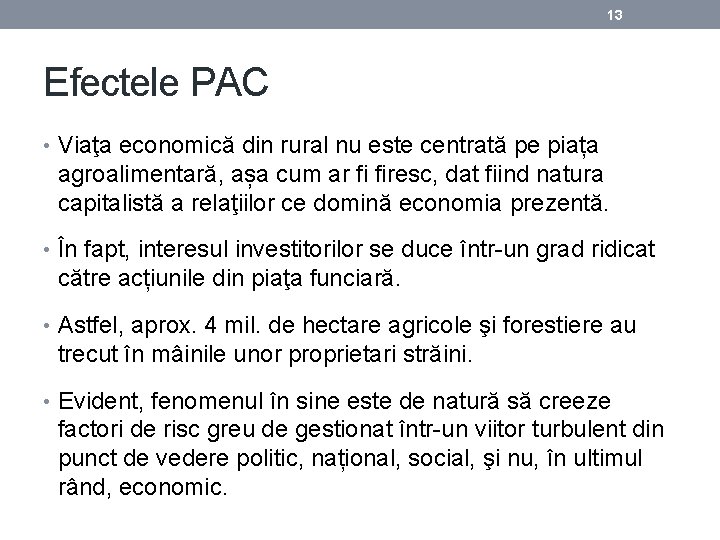 13

Efectele PAC

• Viaţa economică din rural nu este centrată pe piața agroalimentară, așa cum ar fi firesc, dat fiind natura capitalistă a relaţiilor ce domină economia prezentă.

• În fapt, interesul investitorilor se duce într-un grad ridicat către acțiunile din piaţa funciară.

• Astfel, aprox. 4 mil. de hectare agricole şi forestiere au trecut în mâinile unor proprietari străini.

• Evident, fenomenul în sine este de natură să creeze factori de risc greu de gestionat într-un viitor turbulent din punct de vedere politic, național, social, şi nu, în ultimul rând, economic.